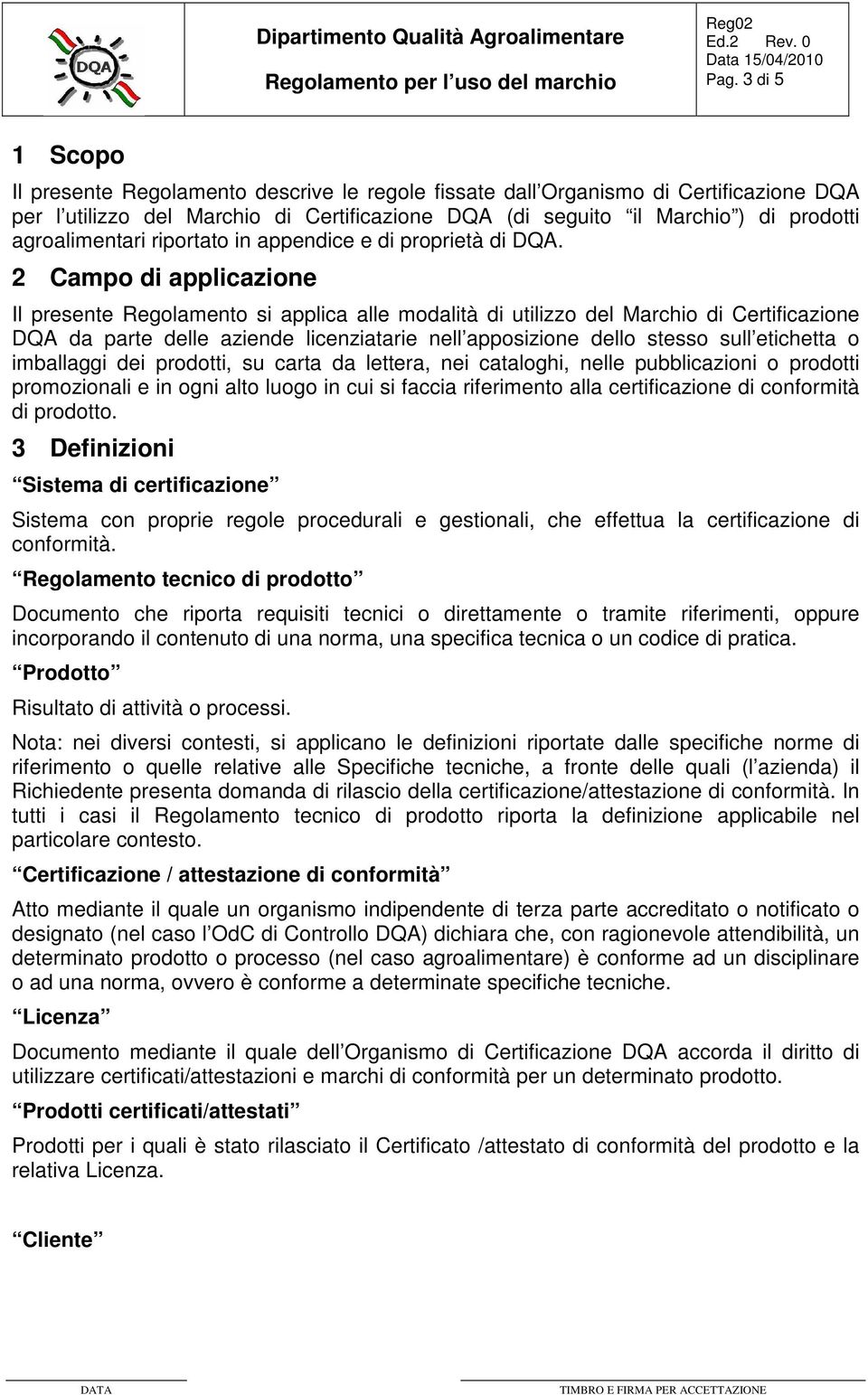 DQA

Dipartimento Qualità Agroalimentare

Regolamento per l uso del marchio

Reg02
Ed.2 Rev. 0
Data 15/04/2010
Pag. 3 di 5

1 Scopo

Il presente Regolamento descrive le regole fissate dall Organismo di Certificazione DQA per l utilizzo del Marchio di Certificazione DQA (di seguito il Marchio ) di prodotti agroalimentari riportato in appendice e di proprietà di DQA.

2 Campo di applicazione

Il presente Regolamento si applica alle modalità di utilizzo del Marchio di Certificazione DQA da parte delle aziende licenziatarie nell apposizione dello stesso sull etichetta o imballaggi dei prodotti, su carta da lettera, nei cataloghi, nelle pubblicazioni o prodotti promozionali e in ogni alto luogo in cui si faccia riferimento alla certificazione di conformità di prodotto.

3 Definizioni

Sistema di certificazione

Sistema con proprie regole procedurali e gestionali, che effettua la certificazione di conformità.

Regolamento tecnico di prodotto

Documento che riporta requisiti tecnici o direttamente o tramite riferimenti, oppure incorporando il contenuto di una norma, una specifica tecnica o un codice di pratica.

Prodotto

Risultato di attività o processi.

Nota: nei diversi contesti, si applicano le definizioni riportate dalle specifiche norme di riferimento o quelle relative alle Specifiche tecniche, a fronte delle quali (l azienda) il Richiedente presenta domanda di rilascio della certificazione/attestazione di conformità. In tutti i casi il Regolamento tecnico di prodotto riporta la definizione applicabile nel particolare contesto.

Certificazione / attestazione di conformità

Atto mediante il quale un organismo indipendente di terza parte accreditato o notificato o designato (nel caso l OdC di Controllo DQA) dichiara che, con ragionevole attendibilità, un determinato prodotto o processo (nel caso agroalimentare) è conforme ad un disciplinare o ad una norma, ovvero è conforme a determinate specifiche tecniche.

Licenza

Documento mediante il quale dell Organismo di Certificazione DQA accorda il diritto di utilizzare certificati/attestazioni e marchi di conformità per un determinato prodotto.

Prodotti certificati/attestati

Prodotti per i quali è stato rilasciato il Certificato /attestato di conformità del prodotto e la relativa Licenza.

Cliente

DATA

TIMBRO E FIRMA PER ACCETTAZIONE